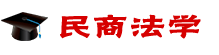 民商法学